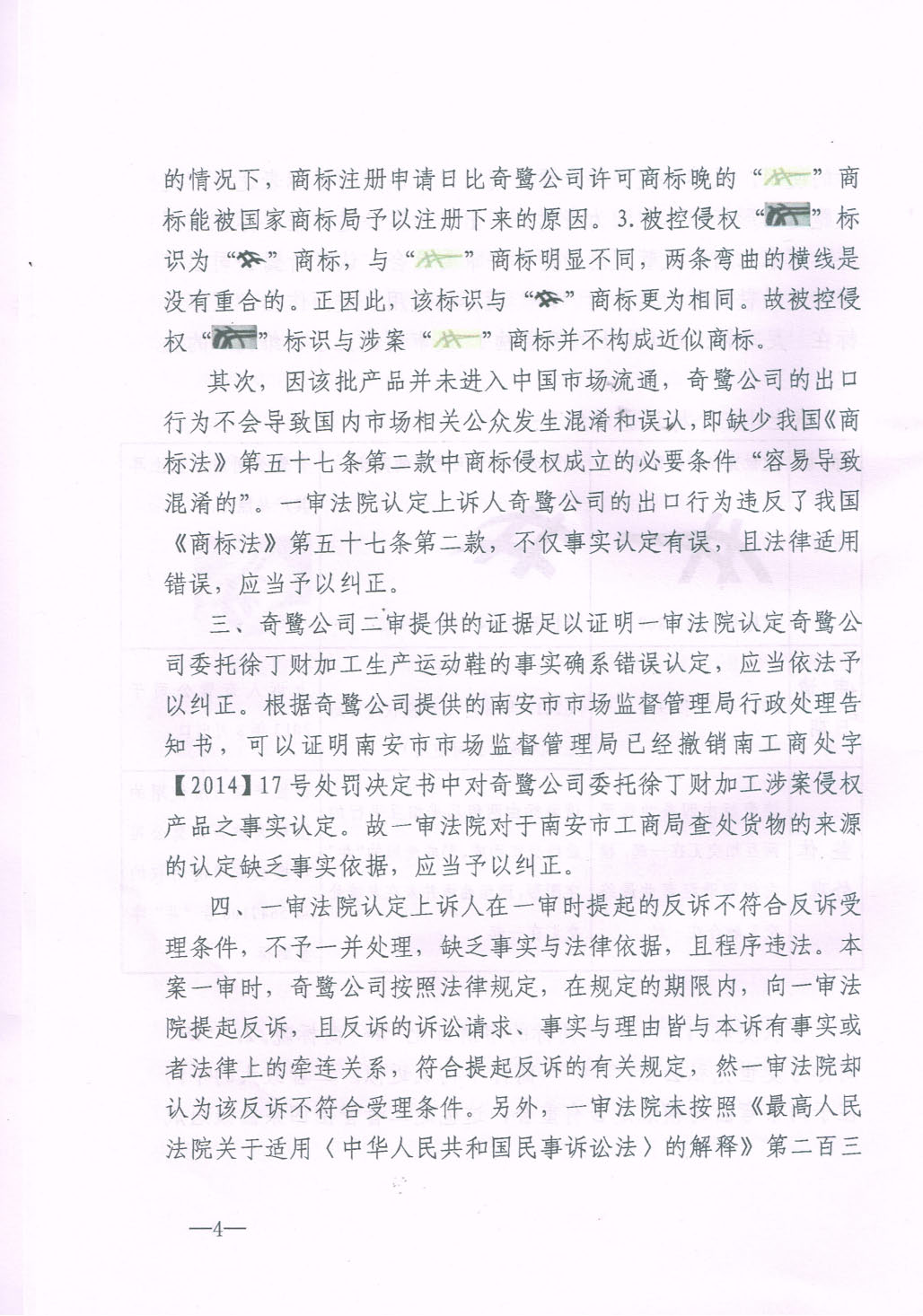 的情况下，商标注册申请日比奇鹭公司许可商标晚的“”商标能被国家商标局予以注册下来的原因。3.被控侵权“”标识为“”商标，与“”商标明显不同，两条弯曲的横线是没有重合的。正因此，该标识与“”商标更为相同。故被控侵权“”标识与涉案“”商标并不构成近似商标。

其次，因该批产品并未进入中国市场流通，奇鹭公司的出口行为不会导致国内市场相关公众发生混淆和误认，即缺少我国《商标法》第五十七条第二款中商标侵权成立的必要条件“容易导致混淆的”。一审法院认定上诉人奇鹭公司的出口行为违反了我国《商标法》第五十七条第二款，不仅事实认定有误，且法律适用错误，应当予以纠正。

三、奇鹭公司二审提供的证据足以证明一审法院认定奇鹭公司委托徐丁财加工生产运动鞋的事实确系错误认定，应当依法予以纠正。根据奇鹭公司提供的南安市市场监督管理局行政处理告知书，可以证明南安市市场监督管理局已经撤销南工商处字【2014】17号处罚决定书中对奇鹭公司委托徐丁财加工涉案侵权产品之事实认定。故一审法院对于南安市工商局查处货物的来源的认定缺乏事实依据，应当予以纠正。

四、一审法院认定上诉人在一审时提起的反诉不符合反诉受理条件，不予一并处理，缺乏事实与法律依据，且程序违法。本案一审时，奇鹭公司按照法律规定，在规定的期限内，向一审法院提起反诉，且反诉的诉讼请求、事实与理由皆与本诉有事实或者法律上的牵连关系，符合提起反诉的有关规定，然一审法院却认为该反诉不符合受理条件。另外，一审法院未按照《最高人民法院关于适用〈中华人民共和国民事诉讼法〉的解释》第二百三

—4—